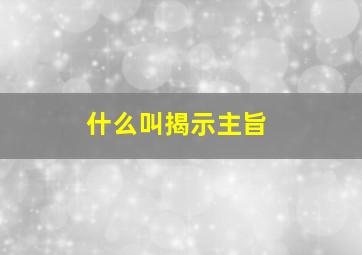 什么叫揭示主旨